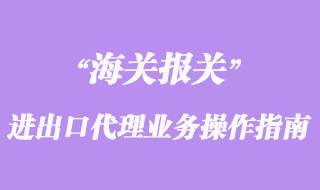 “海关报关”

进出口代理业务操作指南